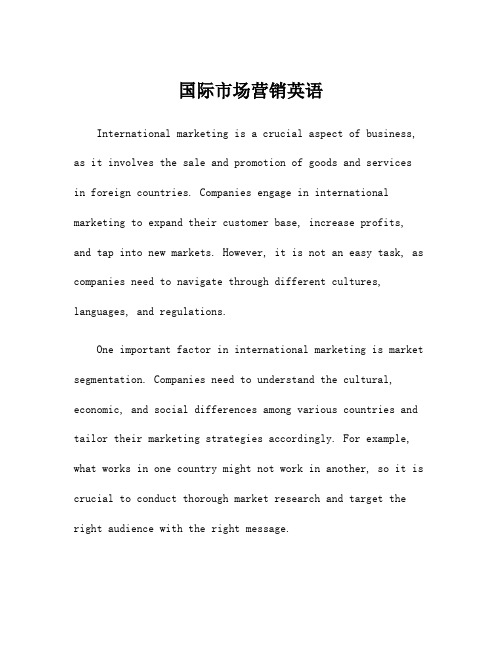 国际市场营销英语

International marketing is a crucial aspect of business, as it involves the sale and promotion of goods and services in foreign countries. Companies engage in international marketing to expand their customer base, increase profits, and tap into new markets. However, it is not an easy task, as companies need to navigate through different cultures, languages, and regulations.

One important factor in international marketing is market segmentation. Companies need to understand the cultural, economic, and social differences among various countries and tailor their marketing strategies accordingly. For example, what works in one country might not work in another, so it is crucial to conduct thorough market research and target the right audience with the right message.